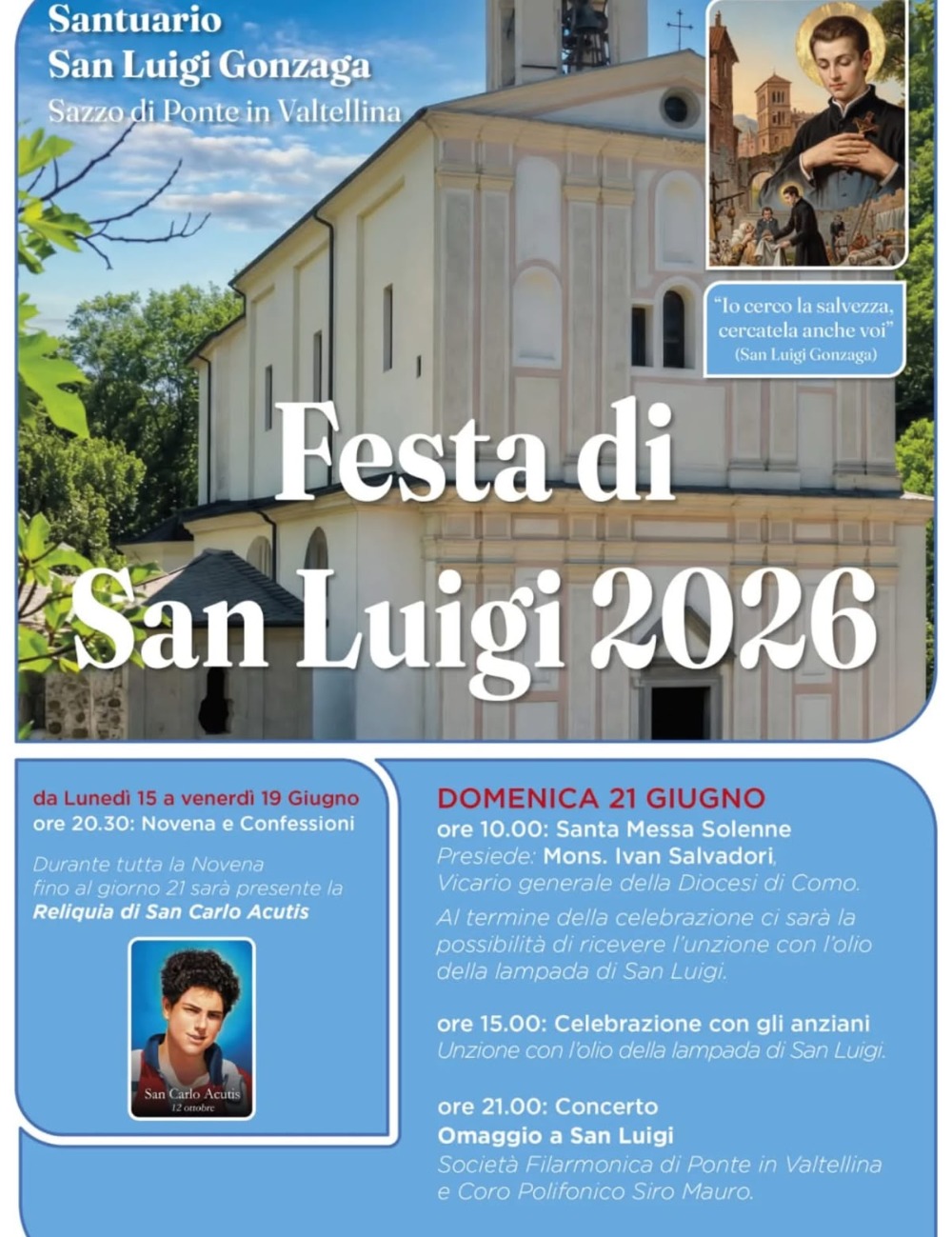 Santuario
San Luigi Gonzaga
Sazzo di Ponte in Valtellina

"Io cerco la salvezza, cercatela anche voi"
(San Luigi Gonzaga)

Festa di
San Luigi 2026

da Lunedì 15 a venerdì 19 Giugno
ore 20.30: Novena e Confessioni

Durante tutta la Novena fino al giorno 21 sarà presente la Reliquia di San Carlo Acutis

San Carlo Acutis
12 ottobre

DOMENICA 21 GIUGNO
ore 10.00: Santa Messa Solenne
Presiede: Mons. Ivan Salvadori,
Vicario generale della Diocesi di Como.

Al termine della celebrazione ci sarà la possibilità di ricevere l'unzione con l'olio della lampada di San Luigi.

ore 15.00: Celebrazione con gli anziani
Unzione con l'olio della lampada di San Luigi.

ore 21.00: Concerto
Omaggio a San Luigi
Società Filarmonica di Ponte in Valtellina e Coro Polifonico Siro Mauro.